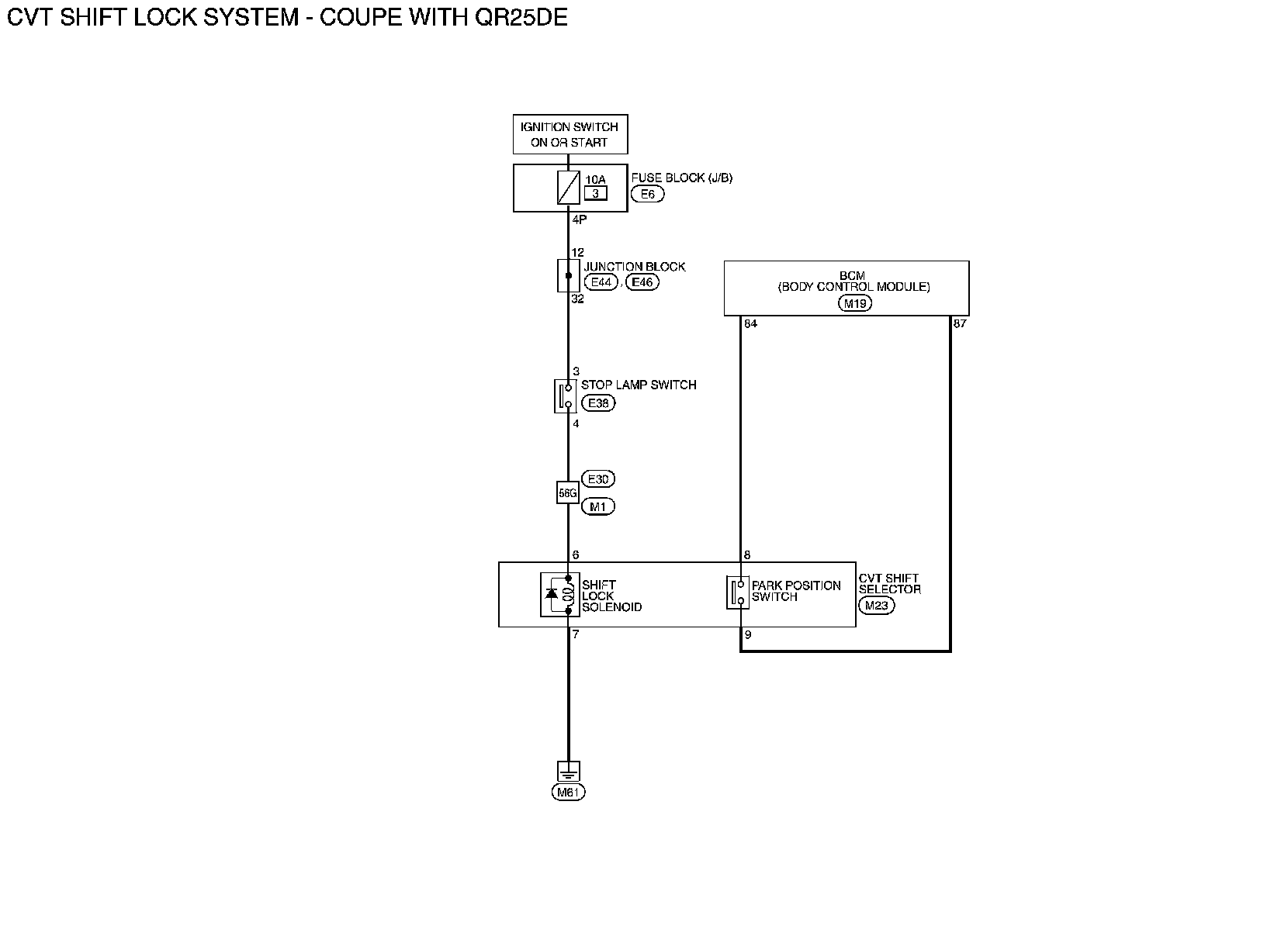 CVT SHIFT LOCK SYSTEM - COUPE WITH QR25DE

IGNITION SWITCH ON OR START

10A
3
FUSE BLOCK (J/B)
E6
4P

12
JUNCTION BLOCK
E44, E46
32

BCM
(BODY CONTROL MODULE)
M19
84
87

3
STOP LAMP SWITCH
E38
4

E30
56G
M1

6
8
SHIFT LOCK SOLENOID
PARK POSITION SWITCH
CVT SHIFT SELECTOR
M23
7
9

M61